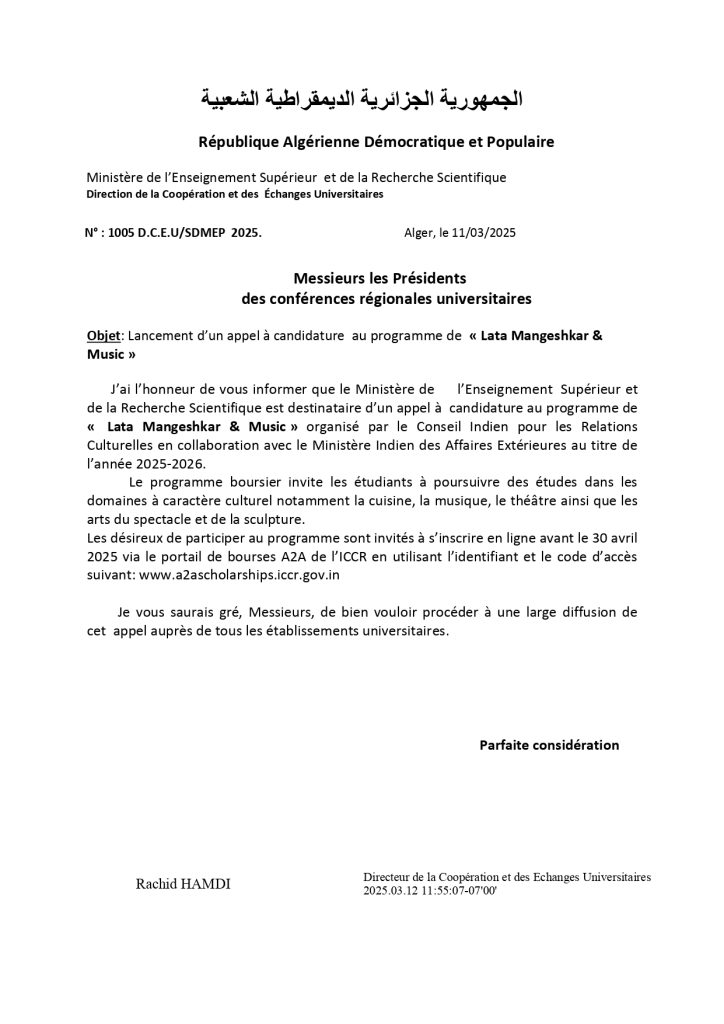 الجمهورية الجزائرية الديمقراطية الشعبية

République Algérienne Démocratique et Populaire

Ministère de l'Enseignement Supérieur et de la Recherche Scientifique
Direction de la Coopération et des Échanges Universitaires

N° : 1005 D.C.E.U/SDMEP 2025.

Alger, le 11/03/2025

Messieurs les Présidents
des conférences régionales universitaires

Objet: Lancement d'un appel à candidature au programme de « Lata Mangeshkar & Music »

J'ai l'honneur de vous informer que le Ministère de l'Enseignement Supérieur et de la Recherche Scientifique est destinataire d'un appel à candidature au programme de « Lata Mangeshkar & Music » organisé par le Conseil Indien pour les Relations Culturelles en collaboration avec le Ministère Indien des Affaires Extérieures au titre de l'année 2025-2026.

Le programme boursier invite les étudiants à poursuivre des études dans les domaines à caractère culturel notamment la cuisine, la musique, le théâtre ainsi que les arts du spectacle et de la sculpture.
Les désireux de participer au programme sont invités à s'inscrire en ligne avant le 30 avril 2025 via le portail de bourses A2A de l'ICCR en utilisant l'identifiant et le code d'accès suivant: www.a2ascholarships.iccr.gov.in

Je vous saurais gré, Messieurs, de bien vouloir procéder à une large diffusion de cet appel auprès de tous les établissements universitaires.

Parfaite considération

Rachid HAMDI

Directeur de la Coopération et des Echanges Universitaires
2025.03.12 11:55:07-07'00'